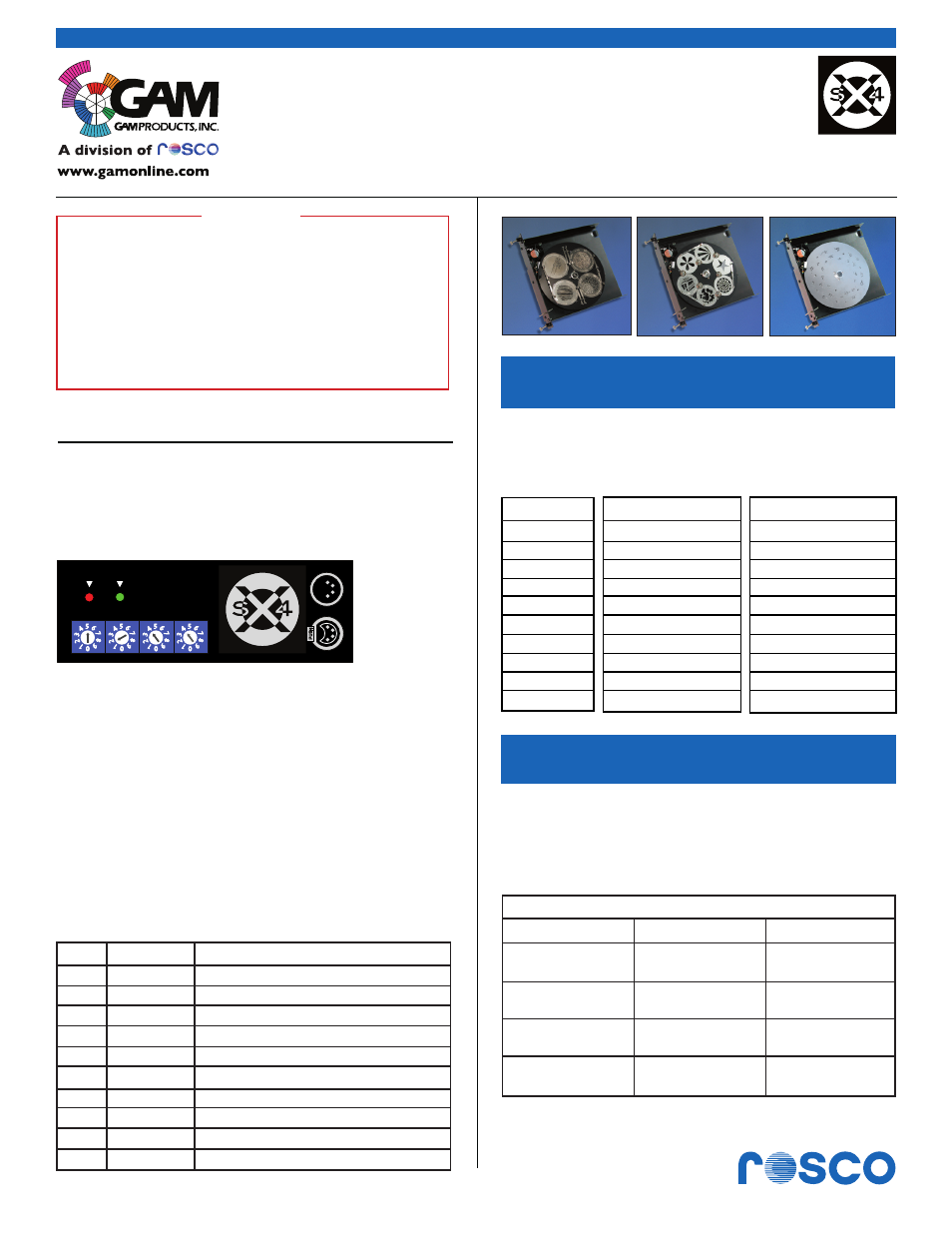 GAM
GAM PRODUCTS, INC.
A division of rosco
www.gamonline.com

SX4

SX4

rosco